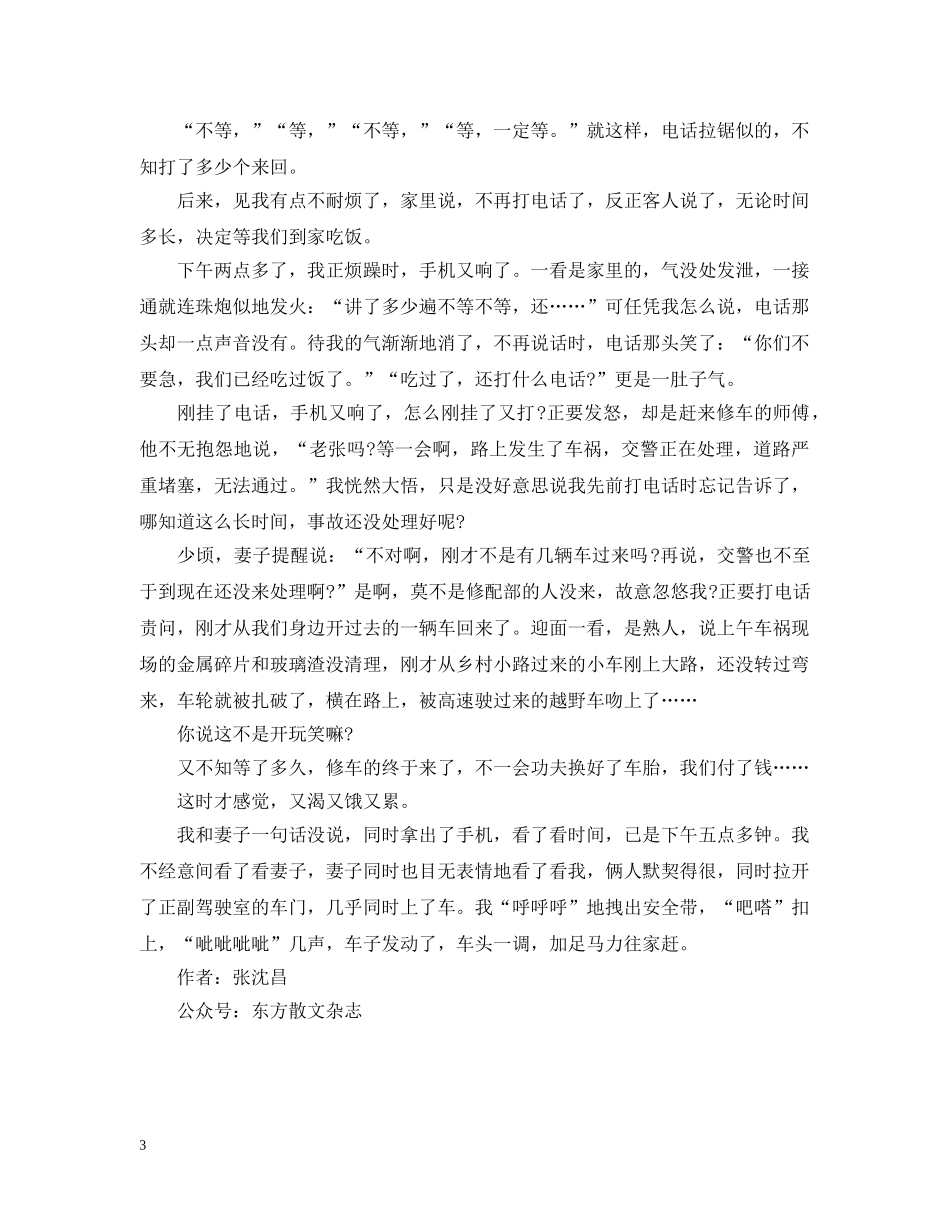 “不等，”“等，”“不等，”“等，一定等。”就这样，电话拉锯似的，不知打了多少个来回。

后来，见我有点不耐烦了，家里说，不再打电话了，反正客人说了，无论时间多长，决定等我们到家吃饭。

下午两点多了，我正烦躁时，手机又响了。一看是家里的，气没处发泄，一接通就连珠炮似地发火：“讲了多少遍不等不等，还……”可任凭我怎么说，电话那头却一点声音没有。待我的气渐渐地消了，不再说话时，电话那头笑了：“你们不要急，我们已经吃过饭了。”“吃过了，还打什么电话?”更是一肚子气。

刚挂了电话，手机又响了，怎么刚挂了又打?正要发怒，却是赶来修车的师傅，他不无抱怨地说，“老张吗?等一会啊，路上发生了车祸，交警正在处理，道路严重堵塞，无法通过。”我恍然大悟，只是没好意思说我先前打电话时忘记告诉了，哪知道这么长时间，事故还没处理好呢?

少顷，妻子提醒说：“不对啊，刚才不是有几辆车过来吗?再说，交警也不至于到现在还没来处理啊?”是啊，莫不是修配部的人没来，故意忽悠我?正要打电话责问，刚才从我们身边开过去的一辆车回来了。迎面一看，是熟人，说上午车祸现场的金属碎片和玻璃渣没清理，刚才从乡村小路过来的小车刚上大路，还没转过弯来，车轮就被扎破了，横在路上，被高速驶过来的越野车吻上了……

你说这不是开玩笑嘛?

又不知等了多久，修车的终于来了，不一会功夫换好了车胎，我们付了钱……

这时才感觉，又渴又饿又累。

我和妻子一句话没说，同时拿出了手机，看了看时间，已是下午五点多钟。我不经意间看了看妻子，妻子同时也目无表情地看了看我，俩人默契得很，同时拉开了正副驾驶室的车门，几乎同时上了车。我“呼呼呼”地拽出安全带，“吧嗒”扣上，“呲呲呲呲”几声，车子发动了，车头一调，加足马力往家赶。

作者：张沈昌

公众号：东方散文杂志

3